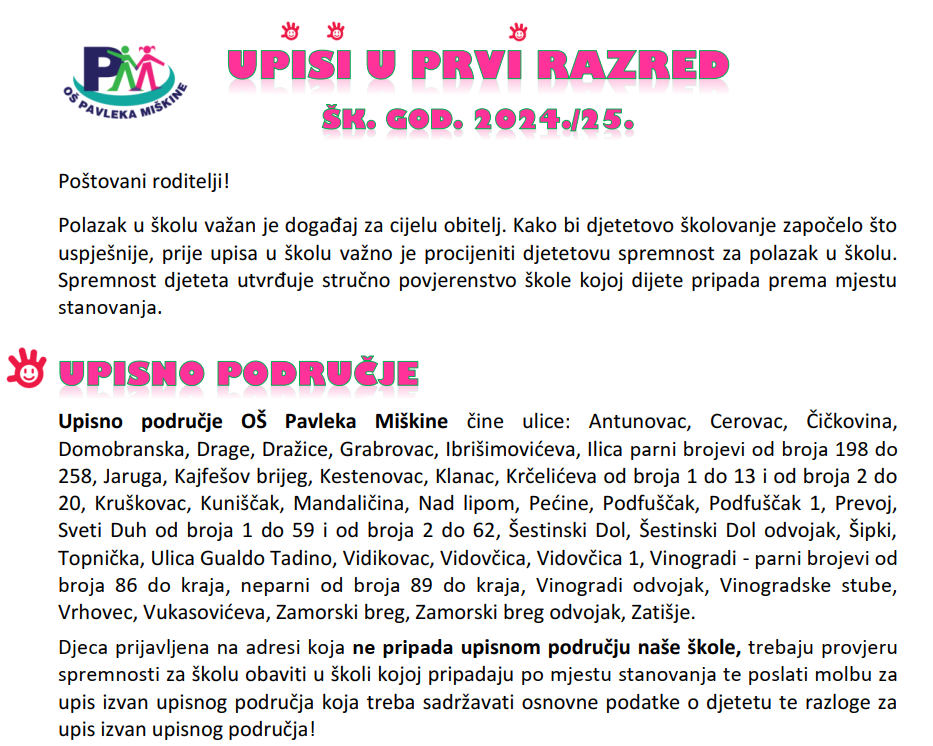 PM
OŠ PAVLEKA MIŠKINE

UPISI U PRVI RAZRED
ŠK. GOD. 2024./25.

Poštovani roditelji!

Polazak u školu važan je događaj za cijelu obitelj. Kako bi djetetovo školovanje započelo što uspješnije, prije upisa u školu važno je procijeniti djetetovu spremnost za polazak u školu. Spremnost djeteta utvrđuje stručno povjerenstvo škole kojoj dijete pripada prema mjestu stanovanja.

UPISNO PODRUČJE

Upisno područje OŠ Pavleka Miškine čine ulice: Antunovac, Cerovac, Čičkovina, Domobranska, Drage, Dražice, Grabrovac, Ibrišimovićeva, Ilica parni brojevi od broja 198 do 258, Jaruga, Kajfešov brijeg, Kestenovac, Klanac, Krčelićeva od broja 1 do 13 i od broja 2 do 20, Kruškovac, Kuniščak, Mandaličina, Nad lipom, Pećine, Podfuščak, Podfuščak 1, Prevoj, Sveti Duh od broja 1 do 59 i od broja 2 do 62, Šestinski Dol, Šestinski Dol odvojak, Šipki, Topnička, Ulica Gualdo Tadino, Vidikovac, Vidovčica, Vidovčica 1, Vinogradi - parni brojevi od broja 86 do kraja, neparni od broja 89 do kraja, Vinogradi odvojak, Vinogradske stube, Vrhovec, Vukasovićeva, Zamorski breg, Zamorski breg odvojak, Zatišje.

Djeca prijavljena na adresi koja ne pripada upisnom području naše škole, trebaju provjeru spremnosti za školu obaviti u školi kojoj pripadaju po mjestu stanovanja te poslati molbu za upis izvan upisnog područja koja treba sadržavati osnovne podatke o djetetu te razloge za upis izvan upisnog područja!